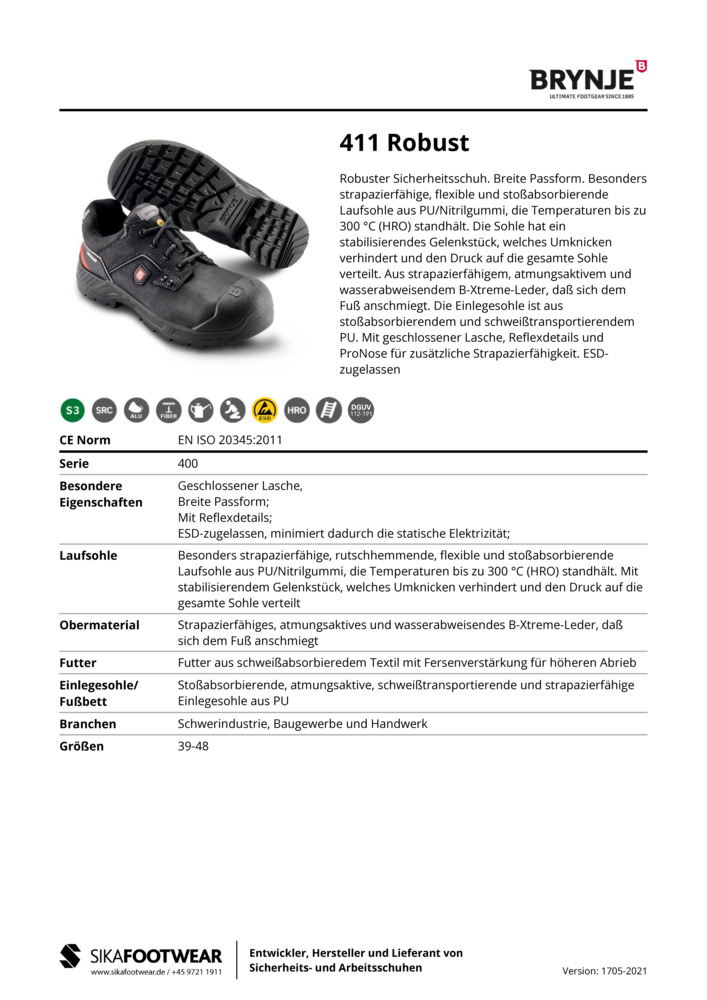 BRYNJE
ULTIMATE FOOTGEAR SINCE 1885

411 Robust

Robuster Sicherheitsschuh. Breite Passform. Besonders strapazierfähige, flexible und stoßabsorbierende Laufsohle aus PU/Nitrilgummi, die Temperaturen bis zu 300 °C (HRO) standhält. Die Sohle hat ein stabilisierendes Gelenkstück, welches Umknicken verhindert und den Druck auf die gesamte Sohle verteilt. Aus strapazierfähigem, atmungsaktivem und wasserabweisendem B-Xtreme-Leder, daß sich dem Fuß anschmiegt. Die Einlegesohle ist aus stoßabsorbierendem und schweißtransportierendem PU. Mit geschlossener Lasche, Reflexdetails und ProNose für zusätzliche Strapazierfähigkeit. ESD-zugelassen

S3 SRC ALU FIBER ESD HRO DGUV 112-191

| CE Norm | EN ISO 20345:2011 |
|---|---|
| Serie | 400 |
| Besondere Eigenschaften | Geschlossener Lasche, Breite Passform; Mit Reflexdetails; ESD-zugelassen, minimiert dadurch die statische Elektrizität; |
| Laufsohle | Besonders strapazierfähige, rutschhemmende, flexible und stoßabsorbierende Laufsohle aus PU/Nitrilgummi, die Temperaturen bis zu 300 °C (HRO) standhält. Mit stabilisierendem Gelenkstück, welches Umknicken verhindert und den Druck auf die gesamte Sohle verteilt |
| Obermaterial | Strapazierfähiges, atmungsaktives und wasserabweisendes B-Xtreme-Leder, daß sich dem Fuß anschmiegt |
| Futter | Futter aus schweißabsorbieredem Textil mit Fersenverstärkung für höheren Abrieb |
| Einlegesohle/ Fußbett | Stoßabsorbierende, atmungsaktive, schweißtransportierende und strapazierfähige Einlegesohle aus PU |
| Branchen | Schwerindustrie, Baugewerbe und Handwerk |
| Größen | 39-48 |

SIKAFOOTWEAR
www.sikafootwear.de / +45 9721 1911
Entwickler, Hersteller und Lieferant von Sicherheits- und Arbeitsschuhen
Version: 1705-2021